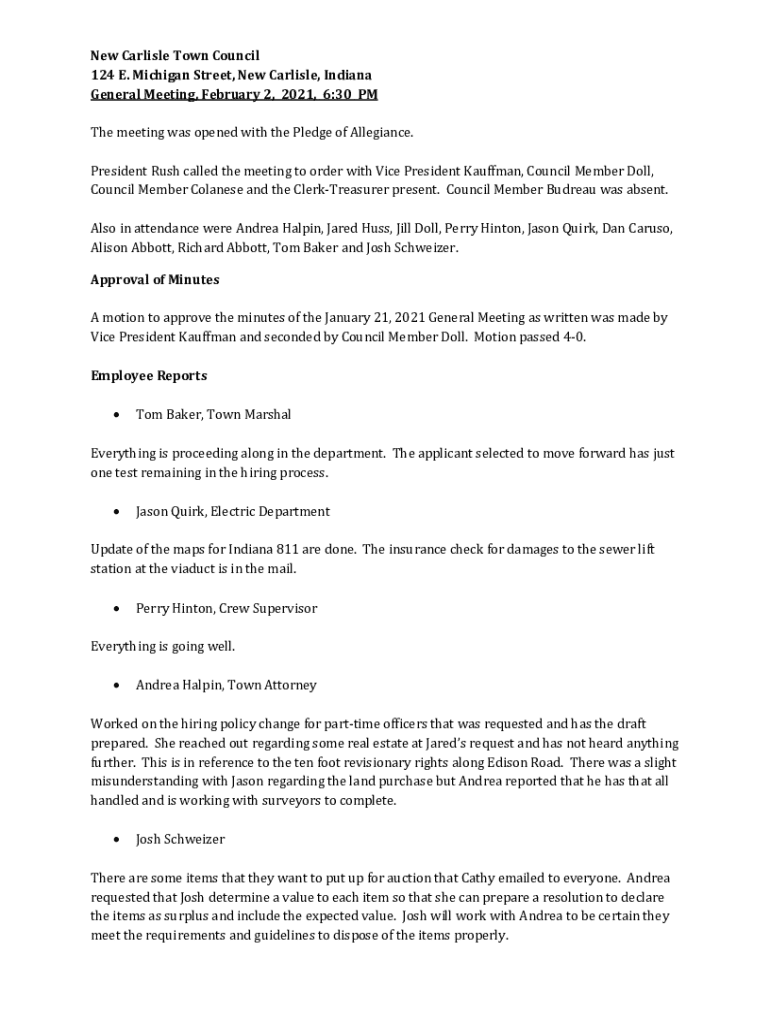 New Carlisle Town Council
124 E. Michigan Street, New Carlisle, Indiana
General Meeting, February 2, 2021, 6:30 PM

The meeting was opened with the Pledge of Allegiance.

President Rush called the meeting to order with Vice President Kauffman, Council Member Doll, Council Member Colanese and the Clerk-Treasurer present. Council Member Budreau was absent.

Also in attendance were Andrea Halpin, Jared Huss, Jill Doll, Perry Hinton, Jason Quirk, Dan Caruso, Alison Abbott, Richard Abbott, Tom Baker and Josh Schweizer.

Approval of Minutes

A motion to approve the minutes of the January 21, 2021 General Meeting as written was made by Vice President Kauffman and seconded by Council Member Doll. Motion passed 4-0.

Employee Reports

• Tom Baker, Town Marshal

Everything is proceeding along in the department. The applicant selected to move forward has just one test remaining in the hiring process.

• Jason Quirk, Electric Department

Update of the maps for Indiana 811 are done. The insurance check for damages to the sewer lift station at the viaduct is in the mail.

• Perry Hinton, Crew Supervisor

Everything is going well.

• Andrea Halpin, Town Attorney

Worked on the hiring policy change for part-time officers that was requested and has the draft prepared. She reached out regarding some real estate at Jared's request and has not heard anything further. This is in reference to the ten foot revisionary rights along Edison Road. There was a slight misunderstanding with Jason regarding the land purchase but Andrea reported that he has that all handled and is working with surveyors to complete.

• Josh Schweizer

There are some items that they want to put up for auction that Cathy emailed to everyone. Andrea requested that Josh determine a value to each item so that she can prepare a resolution to declare the items as surplus and include the expected value. Josh will work with Andrea to be certain they meet the requirements and guidelines to dispose of the items properly.